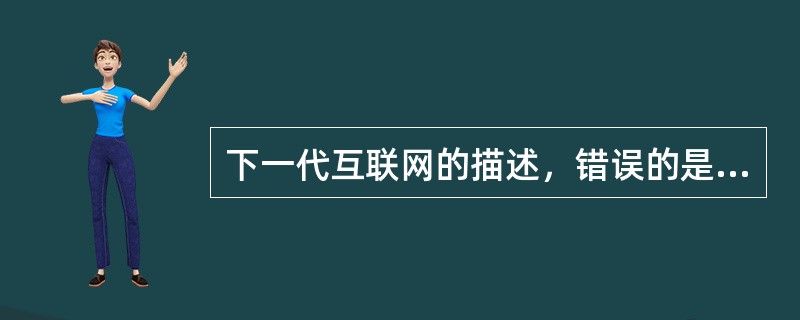 下一代互联网的描述，错误的是...